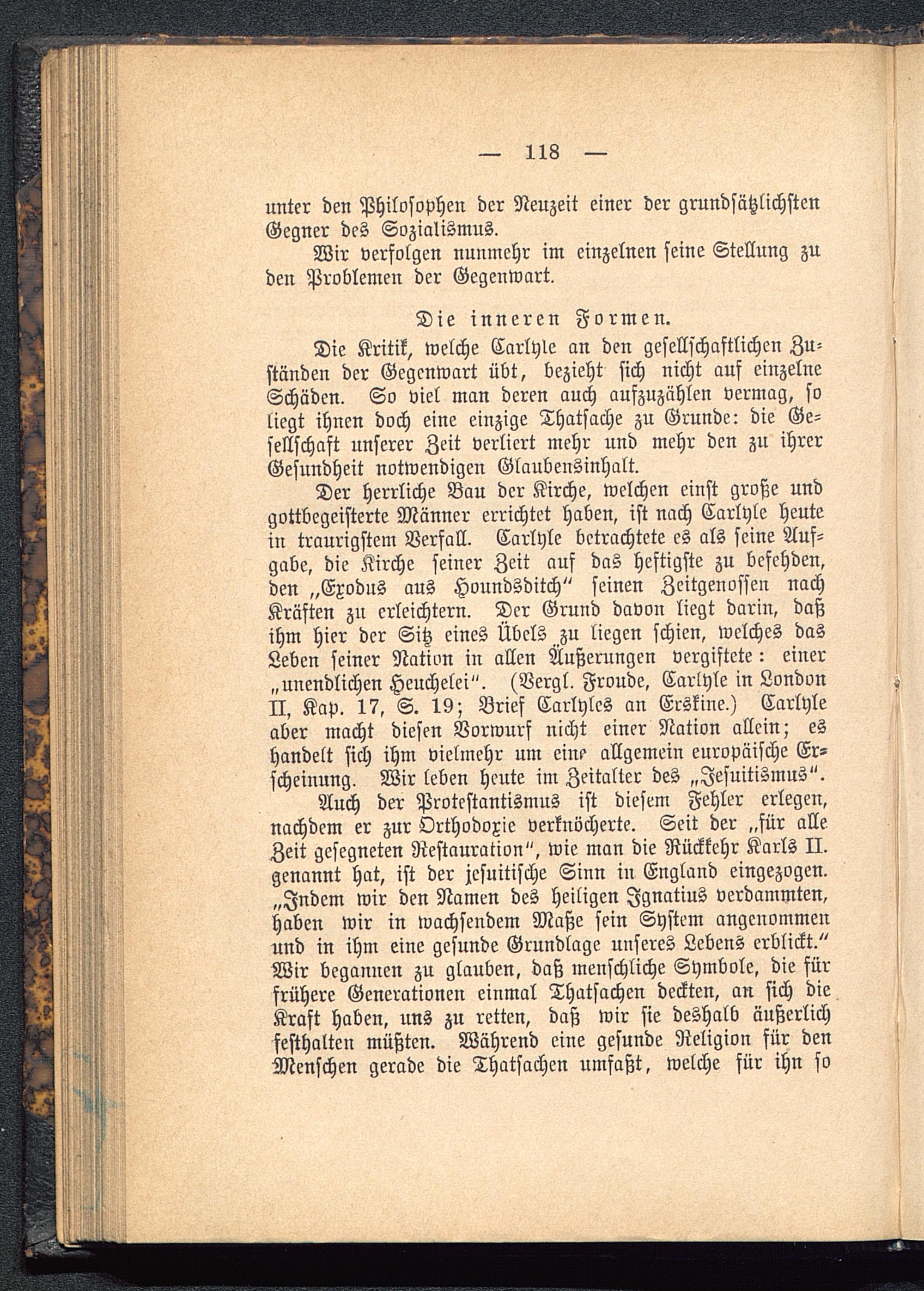 — 118 —

unter den Philosophen der Neuzeit einer der grundsätzlichsten Gegner des Sozialismus.

Wir verfolgen nunmehr im einzelnen seine Stellung zu den Problemen der Gegenwart.

Die inneren Formen.

Die Kritik, welche Carlyle an den gesellschaftlichen Zuständen der Gegenwart übt, bezieht sich nicht auf einzelne Schäden. So viel man deren auch aufzuzählen vermag, so liegt ihnen doch eine einzige Thatsache zu Grunde: die Gesellschaft unserer Zeit verliert mehr und mehr den zu ihrer Gesundheit notwendigen Glaubensinhalt.

Der herrliche Bau der Kirche, welchen einst große und gottbegeisterte Männer errichtet haben, ist nach Carlyle heute in traurigstem Verfall. Carlyle betrachtete es als seine Aufgabe, die Kirche seiner Zeit auf das heftigste zu befehden, den „Exodus aus Houndsditch“ seinen Zeitgenossen nach Kräften zu erleichtern. Der Grund davon liegt darin, daß ihm hier der Sitz eines Übels zu liegen schien, welches das Leben seiner Nation in allen Äußerungen vergiftete: einer „unendlichen Heuchelei“. (Vergl. Froude, Carlyle in London II, Kap. 17, S. 19; Brief Carlyles an Erskine.) Carlyle aber macht diesen Vorwurf nicht einer Nation allein; es handelt sich ihm vielmehr um eine allgemein europäische Erscheinung. Wir leben heute im Zeitalter des „Jesuitismus“.

Auch der Protestantismus ist diesem Fehler erlegen, nachdem er zur Orthodoxie verknöcherte. Seit der „für alle Zeit gesegneten Restauration“, wie man die Rückkehr Karls II. genannt hat, ist der jesuitische Sinn in England eingezogen. „Indem wir den Namen des heiligen Ignatius verdammten, haben wir in wachsendem Maße sein System angenommen und in ihm eine gesunde Grundlage unseres Lebens erblickt.“ Wir begannen zu glauben, daß menschliche Symbole, die für frühere Generationen einmal Thatsachen deckten, an sich die Kraft haben, uns zu retten, daß wir sie deshalb äußerlich festhalten müßten. Während eine gesunde Religion für den Menschen gerade die Thatsachen umfaßt, welche für ihn so